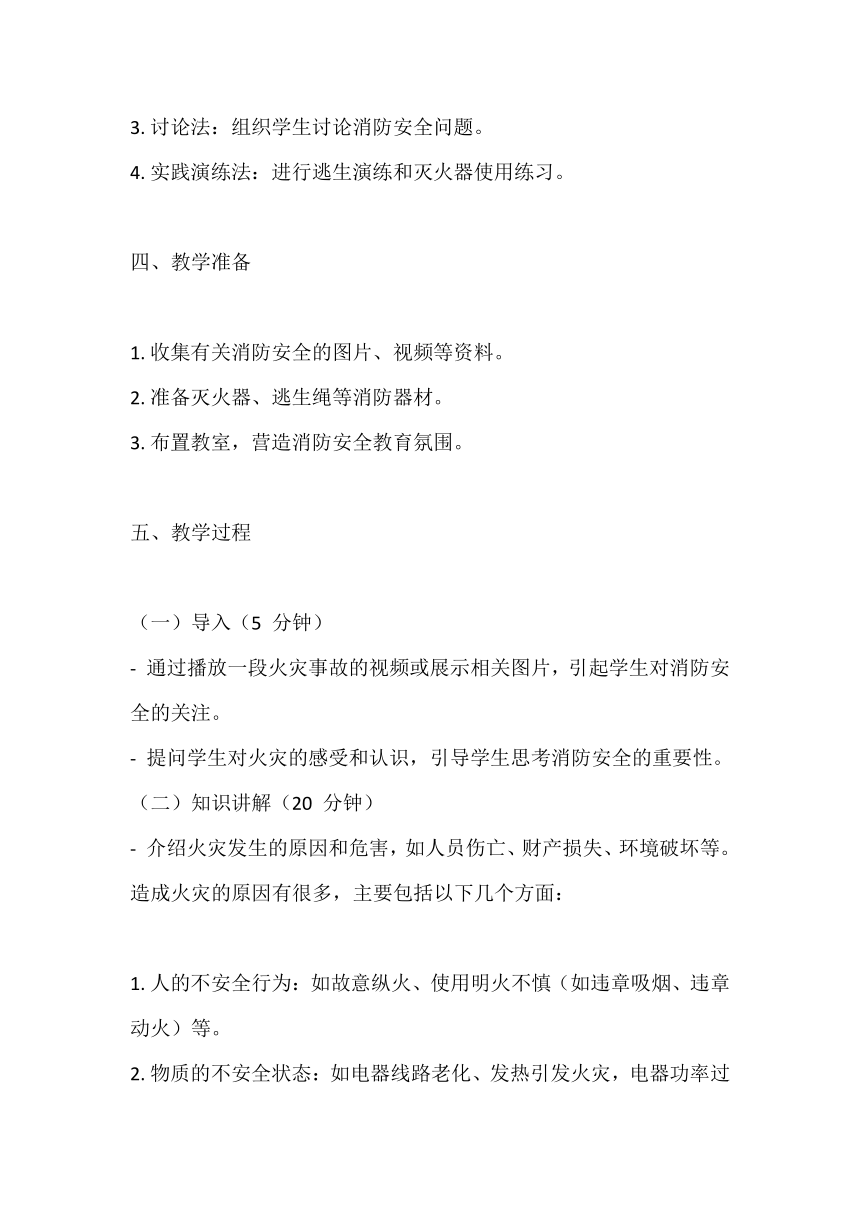 3. 讨论法：组织学生讨论消防安全问题。

4. 实践演练法：进行逃生演练和灭火器使用练习。

四、教学准备

1. 收集有关消防安全的图片、视频等资料。

2. 准备灭火器、逃生绳等消防器材。

3. 布置教室，营造消防安全教育氛围。

五、教学过程

（一）导入（5 分钟）

- 通过播放一段火灾事故的视频或展示相关图片，引起学生对消防安全的关注。

- 提问学生对火灾的感受和认识，引导学生思考消防安全的重要性。

（二）知识讲解（20 分钟）

- 介绍火灾发生的原因和危害，如人员伤亡、财产损失、环境破坏等。造成火灾的原因有很多，主要包括以下几个方面：

1. 人的不安全行为：如故意纵火、使用明火不慎（如违章吸烟、违章动火）等。

2. 物质的不安全状态：如电器线路老化、发热引发火灾，电器功率过